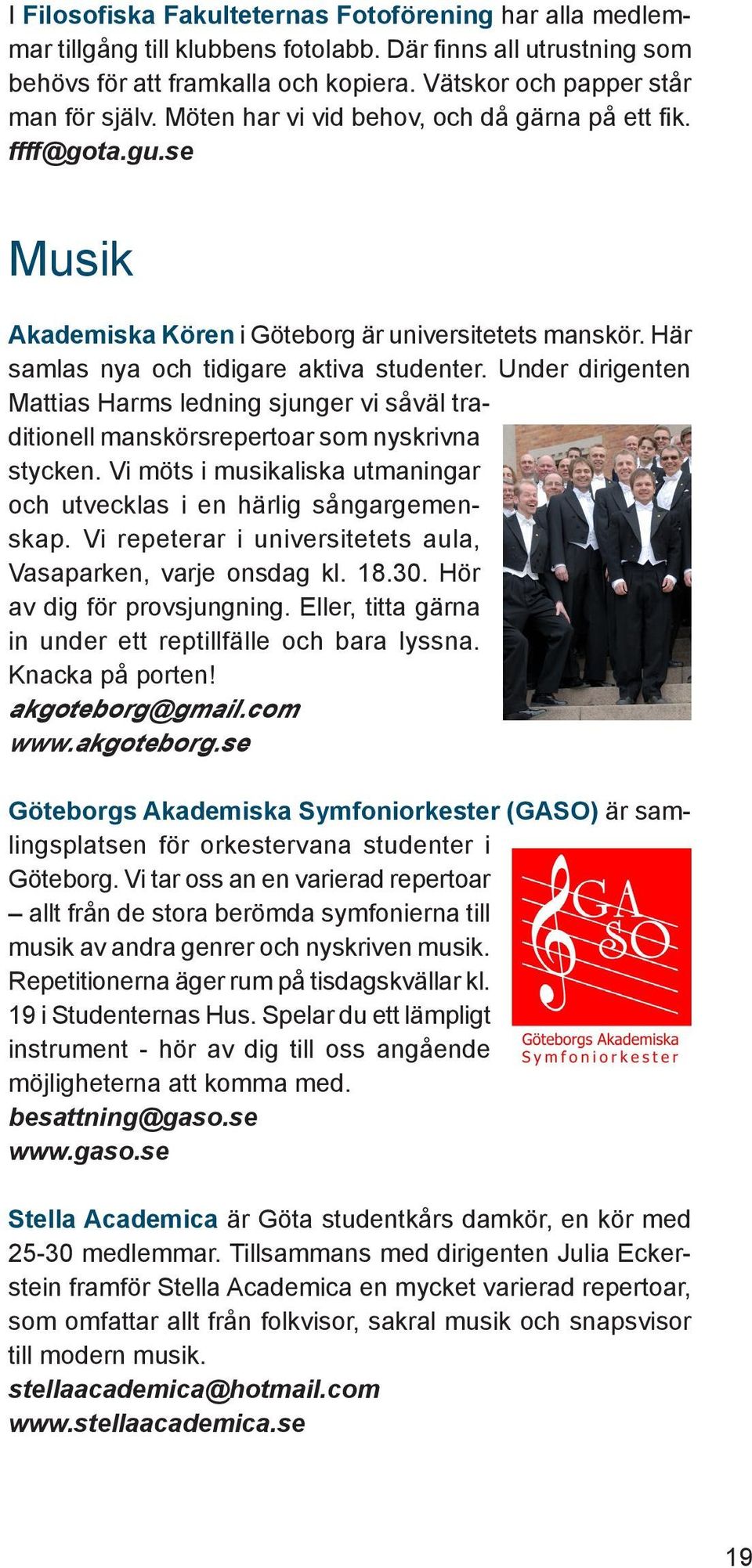 I Filosofiska Fakulteternas Fotoförening har alla medlemmar tillgång till klubbens fotolabb. Där finns all utrustning som behövs för att framkalla och kopiera. Vätskor och papper står man för själv. Möten har vi vid behov, och då gärna på ett fik.
ffff@gota.gu.se

Musik

Akademiska Kören i Göteborg är universitetets manskör. Här samlas nya och tidigare aktiva studenter. Under dirigenten Mattias Harms ledning sjunger vi såväl traditionell manskörsrepertoar som nyskrivna stycken. Vi möts i musikaliska utmaningar och utvecklas i en härlig sångargemenskap. Vi repeterar i universitetets aula, Vasaparken, varje onsdag kl. 18.30. Hör av dig för provsjungning. Eller, titta gärna in under ett reptillfälle och bara lyssna. Knacka på porten!
akgoteborg@gmail.com
www.akgoteborg.se

Göteborgs Akademiska Symfoniorkester (GASO) är samlingsplatsen för orkestervana studenter i Göteborg. Vi tar oss an en varierad repertoar – allt från de stora berömda symfonierna till musik av andra genrer och nyskriven musik. Repetitionerna äger rum på tisdagskvällar kl. 19 i Studenternas Hus. Spelar du ett lämpligt instrument - hör av dig till oss angående möjligheterna att komma med.
besattning@gaso.se
www.gaso.se

GA SO
Göteborgs Akademiska Symfoniorkester

Stella Academica är Göta studentkårs damkör, en kör med 25-30 medlemmar. Tillsammans med dirigenten Julia Eckerstein framför Stella Academica en mycket varierad repertoar, som omfattar allt från folkvisor, sakral musik och snapsvisor till modern musik.
stellaacademica@hotmail.com
www.stellaacademica.se

19